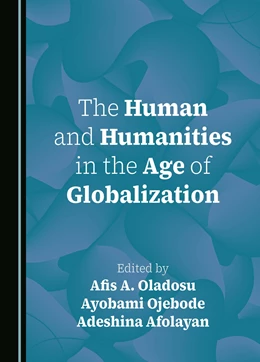 The Human and Humanities in the Age of Globalization

Edited by
Afis A. Oladosu
Ayobami Ojebode
Adeshina Afolayan